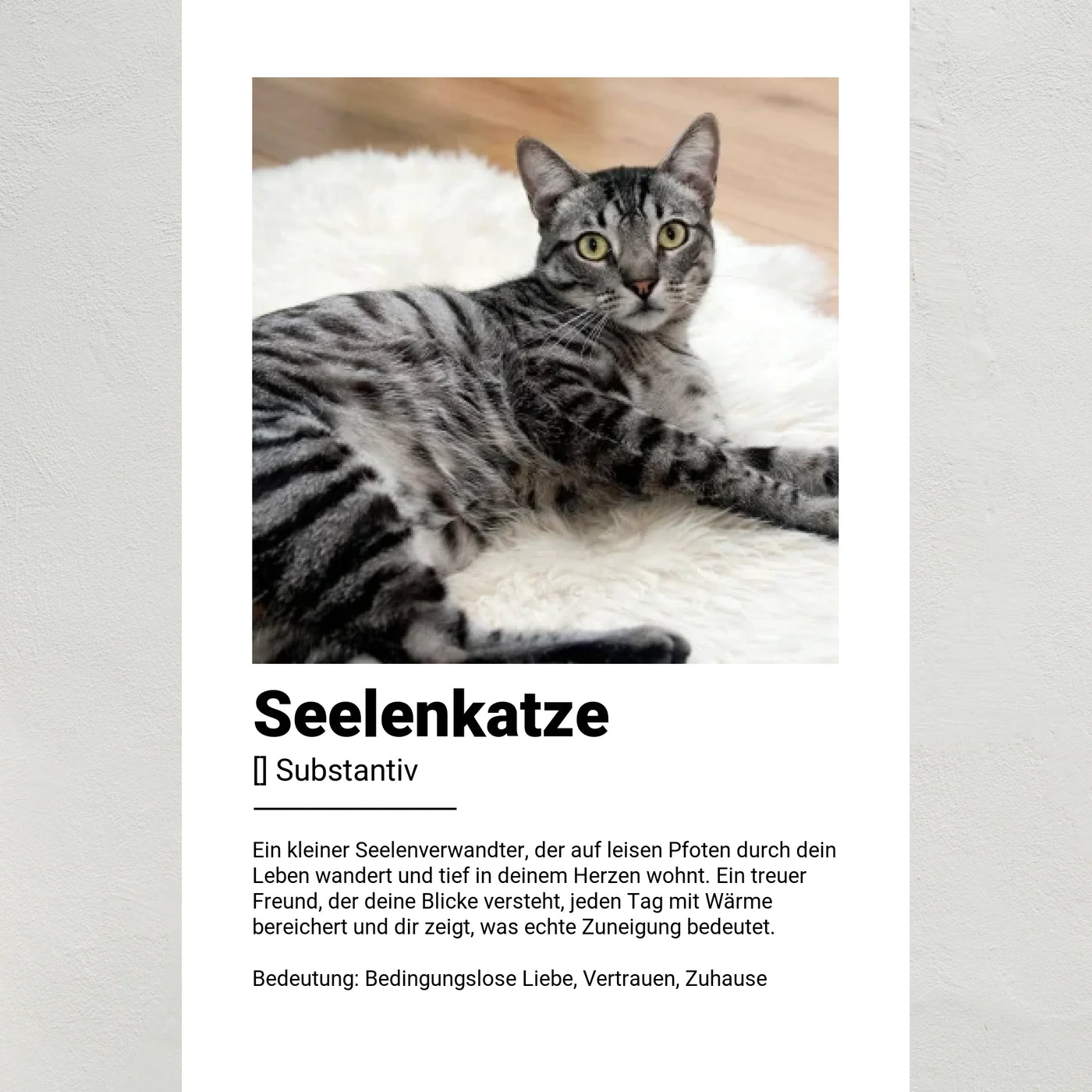 Seelenkatze

[] Substantiv

Ein kleiner Seelenverwandter, der auf leisen Pfoten durch dein Leben wandert und tief in deinem Herzen wohnt. Ein treuer Freund, der deine Blicke versteht, jeden Tag mit Wärme bereichert und dir zeigt, was echte Zuneigung bedeutet.

Bedeutung: Bedingungslose Liebe, Vertrauen, Zuhause